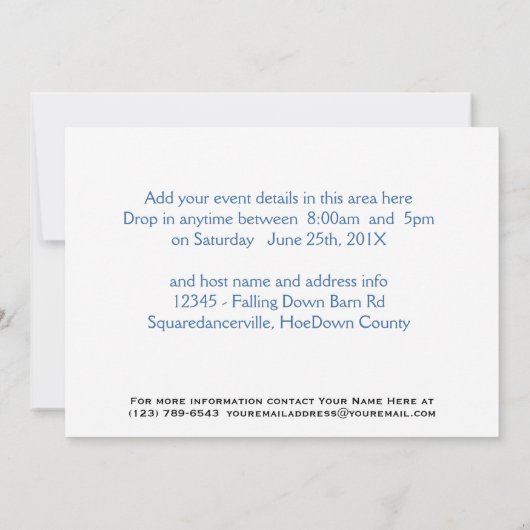 Add your event details in this area here
Drop in anytime between 8:00am and 5pm
on Saturday June 25th, 201X

and host name and address info
12345 - Falling Down Barn Rd
Squaredancerville, HoeDown County

For more information contact Your Name Here at
(123) 789-6543 youremailaddress@youremail.com